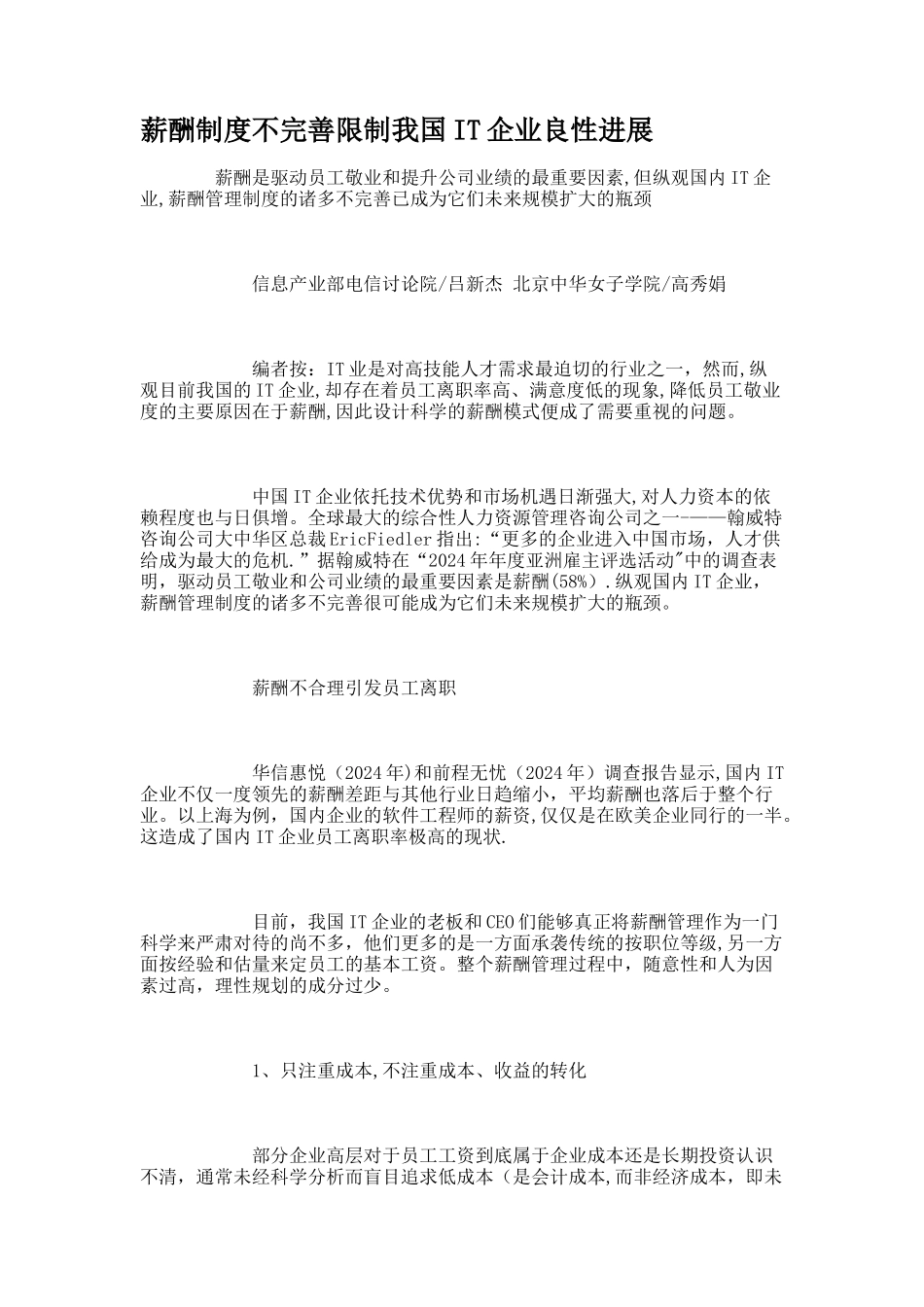 薪酬制度不完善限制我国IT企业良性进展

薪酬是驱动员工敬业和提升公司业绩的最重要因素,但纵观国内IT企业,薪酬管理制度的诸多不完善已成为它们未来规模扩大的瓶颈

信息产业部电信讨论院/吕新杰 北京中华女子学院/高秀娟

编者按：IT业是对高技能人才需求最迫切的行业之一，然而,纵观目前我国的IT企业,却存在着员工离职率高、满意度低的现象,降低员工敬业度的主要原因在于薪酬,因此设计科学的薪酬模式便成了需要重视的问题。

中国IT企业依托技术优势和市场机遇日渐强大,对人力资本的依赖程度也与日俱增。全球最大的综合性人力资源管理咨询公司之一-———翰威特咨询公司大中华区总裁EricFiedler指出:“更多的企业进入中国市场，人才供给成为最大的危机.”据翰威特在“2024年年度亚洲雇主评选活动"中的调查表明，驱动员工敬业和公司业绩的最重要因素是薪酬(58%）.纵观国内IT企业，薪酬管理制度的诸多不完善很可能成为它们未来规模扩大的瓶颈。

薪酬不合理引发员工离职

华信惠悦（2024年)和前程无忧（2024年）调查报告显示,国内IT企业不仅一度领先的薪酬差距与其他行业日趋缩小，平均薪酬也落后于整个行业。以上海为例，国内企业的软件工程师的薪资,仅仅是在欧美企业同行的一半。这造成了国内IT企业员工离职率极高的现状.

目前，我国IT企业的老板和CEO们能够真正将薪酬管理作为一门科学来严肃对待的尚不多，他们更多的是一方面承袭传统的按职位等级,另一方面按经验和估量来定员工的基本工资。整个薪酬管理过程中，随意性和人为因素过高，理性规划的成分过少。

1、只注重成本,不注重成本、收益的转化

部分企业高层对于员工工资到底属于企业成本还是长期投资认识不清，通常未经科学分析而盲目追求低成本（是会计成本,而非经济成本，即未